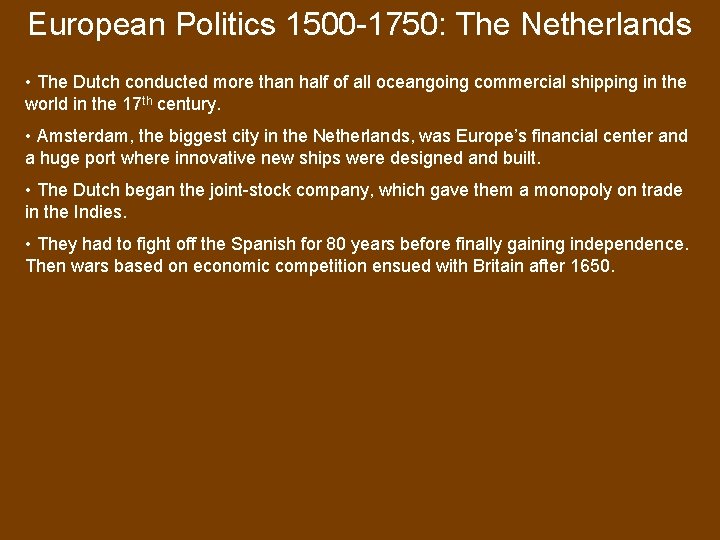 European Politics 1500-1750: The Netherlands

• The Dutch conducted more than half of all oceangoing commercial shipping in the world in the 17th century.

• Amsterdam, the biggest city in the Netherlands, was Europe's financial center and a huge port where innovative new ships were designed and built.

• The Dutch began the joint-stock company, which gave them a monopoly on trade in the Indies.

• They had to fight off the Spanish for 80 years before finally gaining independence. Then wars based on economic competition ensued with Britain after 1650.